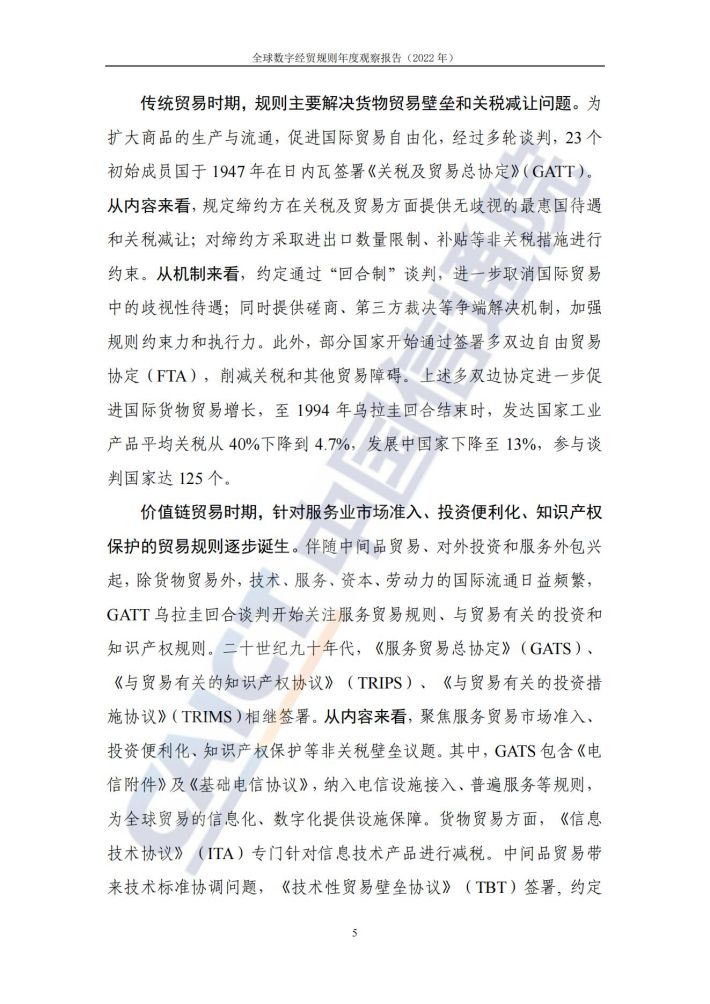 全球数字经贸规则年度观察报告（2022年）

传统贸易时期，规则主要解决货物贸易壁垒和关税减让问题。为扩大商品的生产与流通，促进国际贸易自由化，经过多轮谈判，23个初始成员国于1947年在日内瓦签署《关税及贸易总协定》（GATT）。从内容来看，规定缔约方在关税及贸易方面提供无歧视的最惠国待遇和关税减让；对缔约方采取进出口数量限制、补贴等非关税措施进行约束。从机制来看，约定通过“回合制”谈判，进一步取消国际贸易中的歧视性待遇；同时提供磋商、第三方裁决等争端解决机制，加强规则约束力和执行力。此外，部分国家开始通过签署多双边自由贸易协定（FTA），削减关税和其他贸易障碍。上述多双边协定进一步促进国际货物贸易增长，至1994年乌拉圭回合结束时，发达国家工业产品平均关税从40%下降到4.7%，发展中国家下降至13%，参与谈判国家达125个。

价值链贸易时期，针对服务业市场准入、投资便利化、知识产权保护的贸易规则逐步诞生。伴随中间品贸易、对外投资和服务外包兴起，除货物贸易外，技术、服务、资本、劳动力的国际流通日益频繁，GATT乌拉圭回合谈判开始关注服务贸易规则、与贸易有关的投资和知识产权规则。二十世纪九十年代，《服务贸易总协定》（GATS）、《与贸易有关的知识产权协议》（TRIPS）、《与贸易有关的投资措施协议》（TRIMS）相继签署。从内容来看，聚焦服务贸易市场准入、投资便利化、知识产权保护等非关税壁垒议题。其中，GATS包含《电信附件》及《基础电信协议》，纳入电信设施接入、普遍服务等规则，为全球贸易的信息化、数字化提供设施保障。货物贸易方面，《信息技术协议》（ITA）专门针对信息技术产品进行减税。中间品贸易带来技术标准协调问题，《技术性贸易壁垒协议》（TBT）签署，约定

5

CAICT 中国信通院